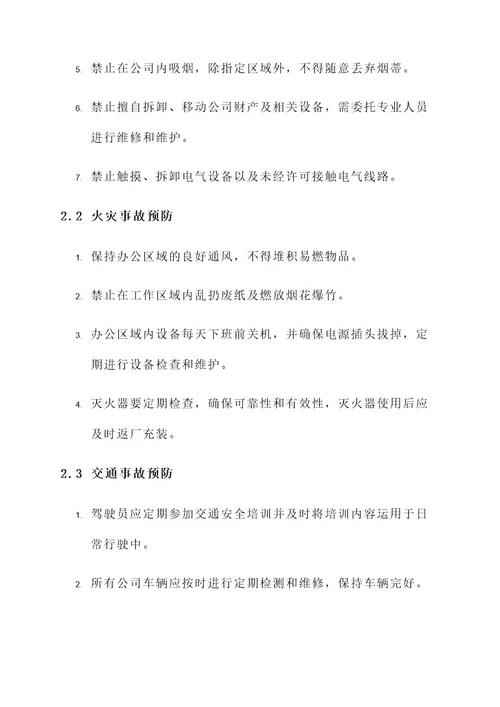 5. 禁止在公司内吸烟，除指定区域外，不得随意丢弃烟蒂。

6. 禁止擅自拆卸、移动公司财产及相关设备，需委托专业人员进行维修和维护。

7. 禁止触摸、拆卸电气设备以及未经许可接触电气线路。

2.2 火灾事故预防

1. 保持办公区域的良好通风，不得堆积易燃物品。

2. 禁止在工作区域内乱扔废纸及燃放烟花爆竹。

3. 办公区域内设备每天下班前关机，并确保电源插头拔掉，定期进行设备检查和维护。

4. 灭火器要定期检查，确保可靠性和有效性，灭火器使用后应及时返厂充装。

2.3 交通事故预防

1. 驾驶员应定期参加交通安全培训并及时将培训内容运用于日常行驶中。

2. 所有公司车辆应按时进行定期检测和维修，保持车辆完好。